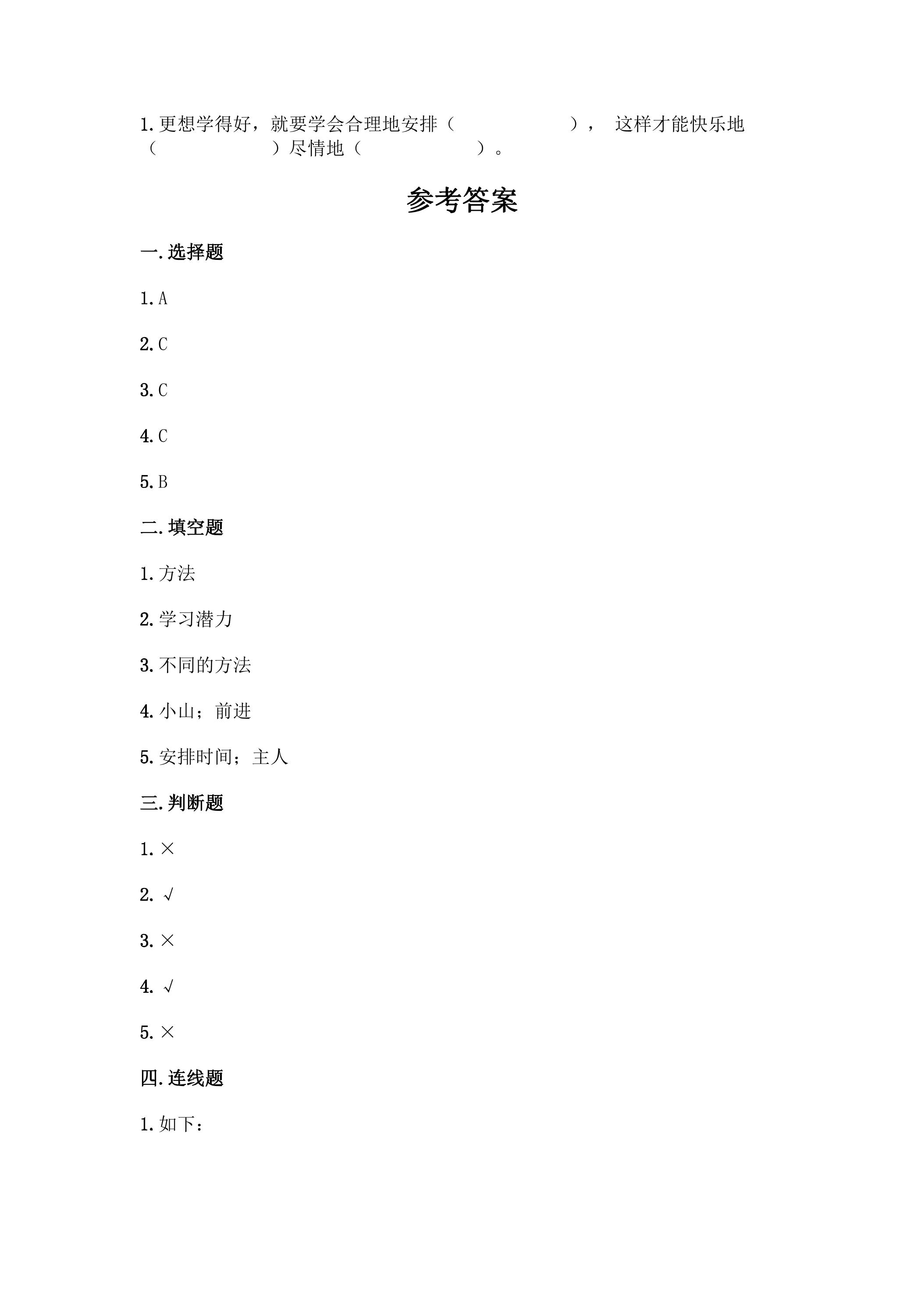 1.更想学得好，就要学会合理地安排（ ）， 这样才能快乐地（ ）尽情地（ ）。

参考答案

一.选择题

1.A

2.C

3.C

4.C

5.B

二.填空题

1.方法

2.学习潜力

3.不同的方法

4.小山；前进

5.安排时间；主人

三.判断题

1.×

2.√

3.×

4.√

5.×

四.连线题

1.如下：